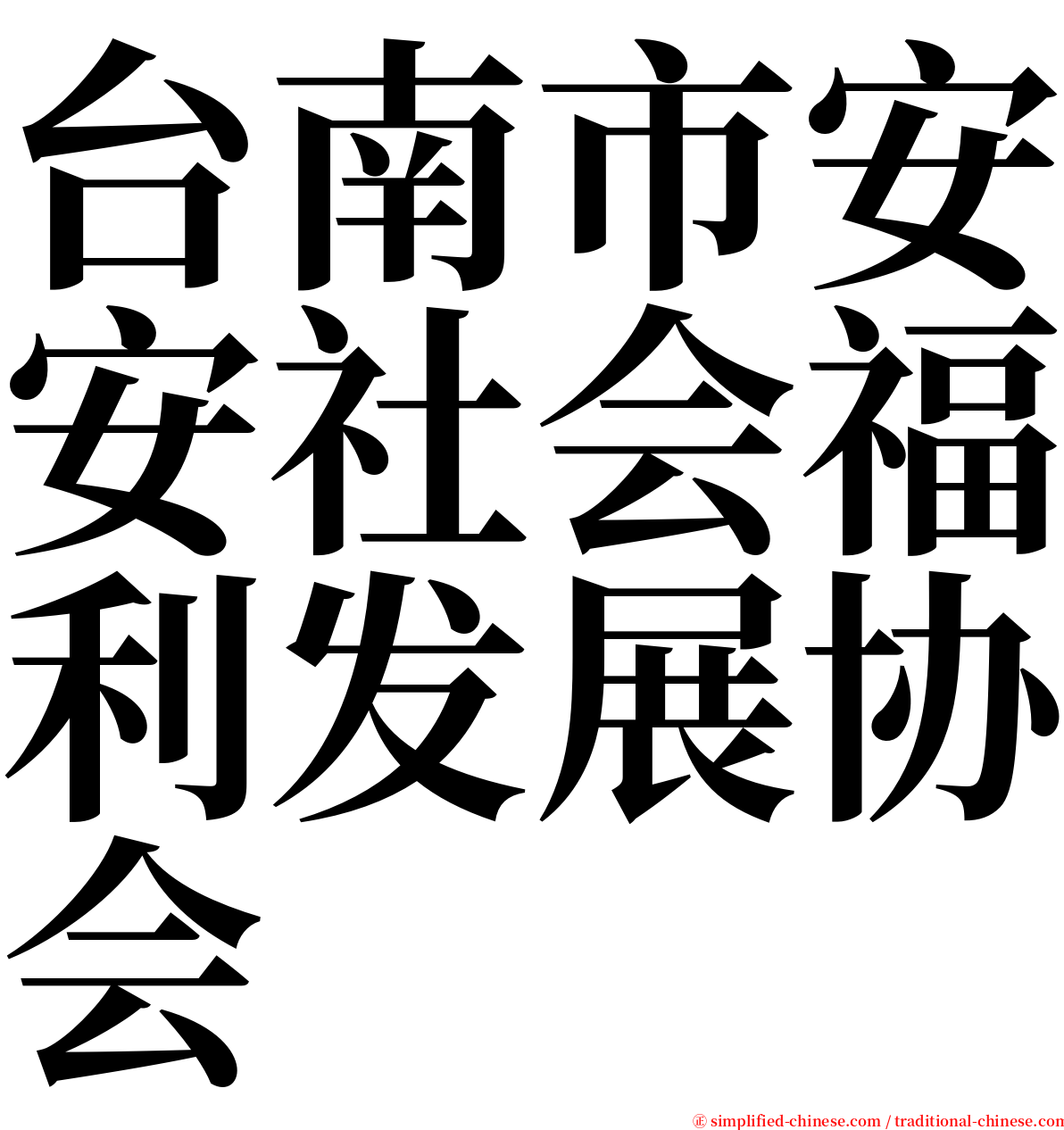 台南市安安社会福利发展协会

㊣ simplified-chinese.com / traditional-chinese.com